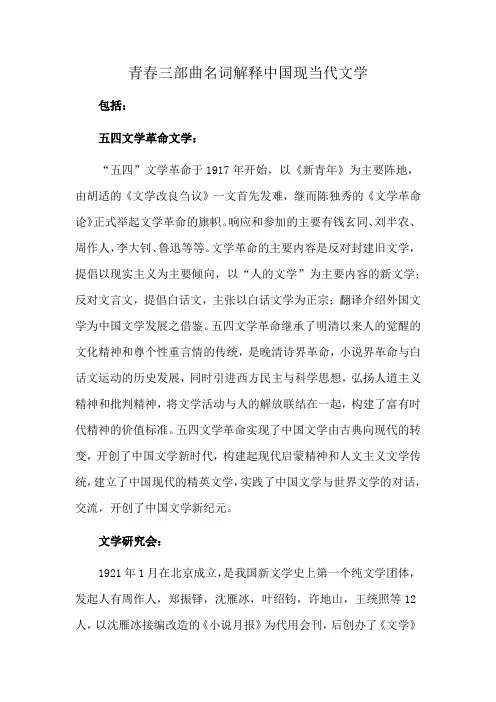 青春三部曲名词解释中国现当代文学

包括：

五四文学革命文学：

“五四”文学革命于 1917 年开始，以《新青年》为主要阵地，由胡适的《文学改良刍议》一文首先发难，继而陈独秀的《文学革命论》正式举起文学革命的旗帜。响应和参加的主要有钱玄同、刘半农、周作人，李大钊、鲁迅等等。文学革命的主要内容是反对封建旧文学，提倡以现实主义为主要倾向，以“人的文学”为主要内容的新文学；反对文言文，提倡白话文，主张以白话文学为正宗；翻译介绍外国文学为中国文学发展之借鉴。五四文学革命继承了明清以来人的觉醒的文化精神和尊个性重言情的传统，是晚清诗界革命，小说界革命与白话文运动的历史发展，同时引进西方民主与科学思想，弘扬人道主义精神和批判精神，将文学活动与人的解放联结在一起，构建了富有时代精神的价值标准。五四文学革命实现了中国文学由古典向现代的转变，开创了中国文学新时代，构建起现代启蒙精神和人文主义文学传统，建立了中国现代的精英文学，实践了中国文学与世界文学的对话，交流，开创了中国文学新纪元。

文学研究会：

1921 年 1 月在北京成立，是我国新文学史上第一个纯文学团体，发起人有周作人，郑振铎，沈雁冰，叶绍钧，许地山，王统照等 12 人，以沈雁冰接编改造的《小说月报》为代用会刊，后创办了《文学》